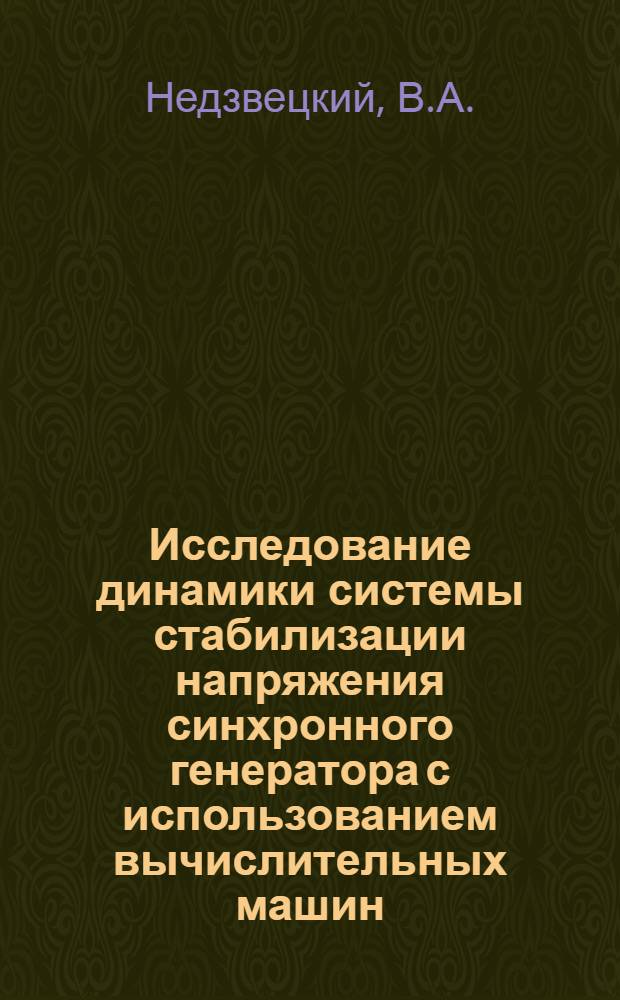 Недзвецкий, В.А.

Исследование динамики системы стабилизации напряжения синхронного генератора с использованием вычислительных машин